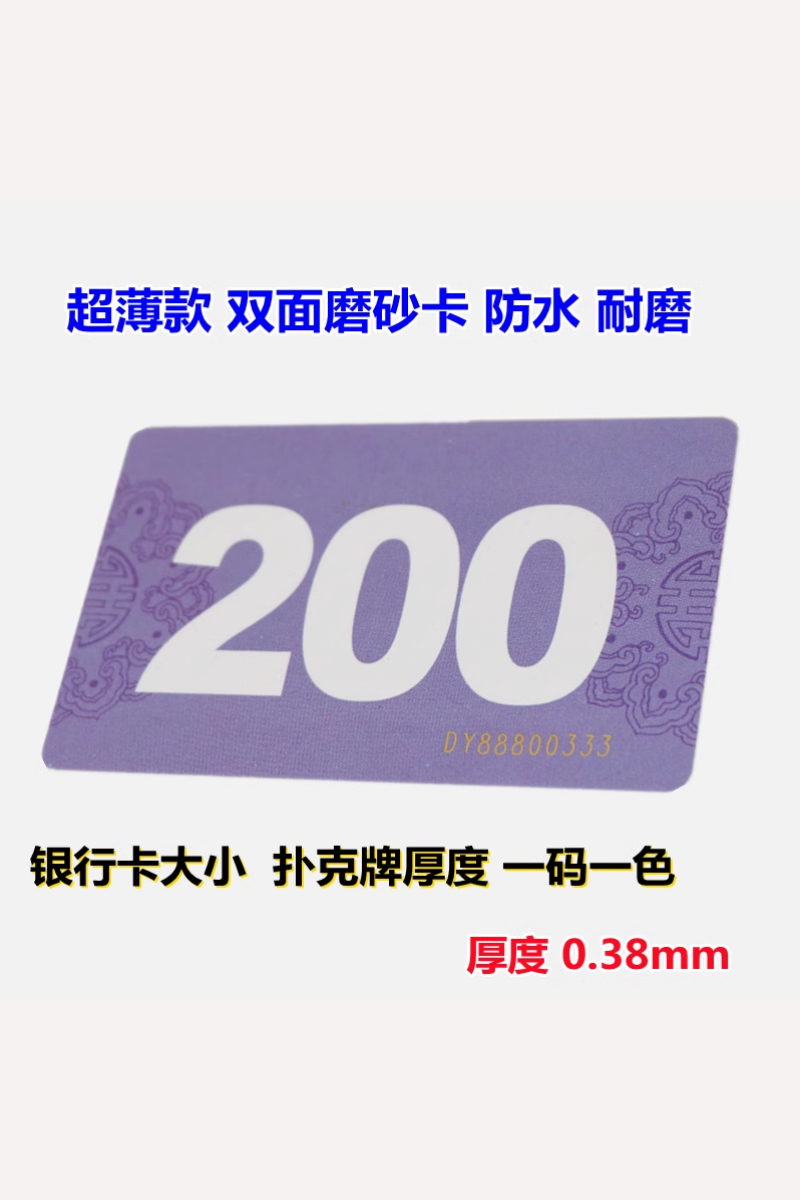 超薄款 双面磨砂卡 防水 耐磨

200

DY88800333

银行卡大小 扑克牌厚度 一码一色

厚度 0.38mm